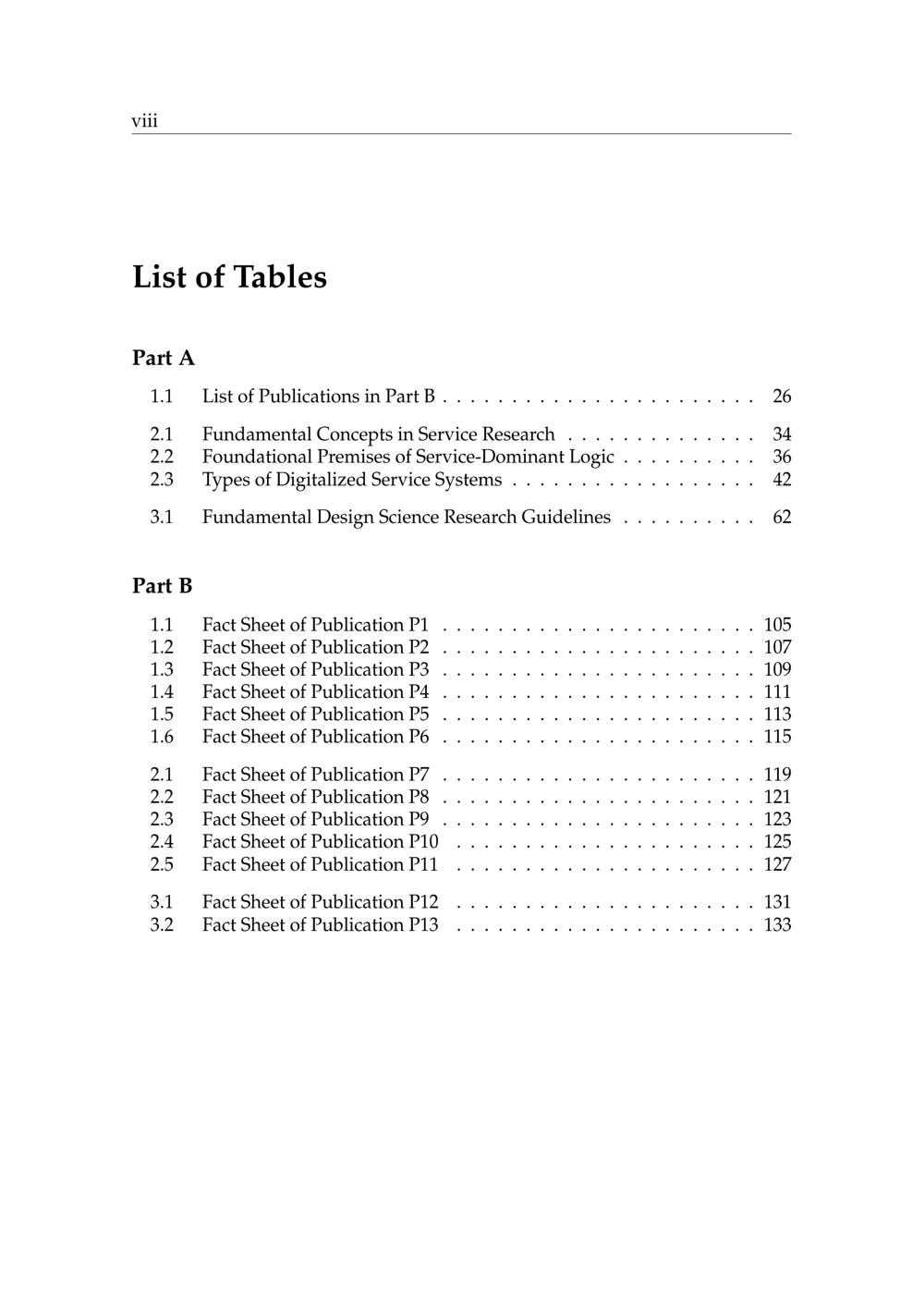 viii

List of Tables

Part A

1.1 List of Publications in Part B . . . . . . . . . . . . . . . . . . . . . . . 26

2.1 Fundamental Concepts in Service Research . . . . . . . . . . . . . . 34
2.2 Foundational Premises of Service-Dominant Logic . . . . . . . . . . 36
2.3 Types of Digitalized Service Systems . . . . . . . . . . . . . . . . . . 42

3.1 Fundamental Design Science Research Guidelines . . . . . . . . . . 62

Part B

1.1 Fact Sheet of Publication P1 . . . . . . . . . . . . . . . . . . . . . . . 105
1.2 Fact Sheet of Publication P2 . . . . . . . . . . . . . . . . . . . . . . . 107
1.3 Fact Sheet of Publication P3 . . . . . . . . . . . . . . . . . . . . . . . 109
1.4 Fact Sheet of Publication P4 . . . . . . . . . . . . . . . . . . . . . . . 111
1.5 Fact Sheet of Publication P5 . . . . . . . . . . . . . . . . . . . . . . . 113
1.6 Fact Sheet of Publication P6 . . . . . . . . . . . . . . . . . . . . . . . 115

2.1 Fact Sheet of Publication P7 . . . . . . . . . . . . . . . . . . . . . . . 119
2.2 Fact Sheet of Publication P8 . . . . . . . . . . . . . . . . . . . . . . . 121
2.3 Fact Sheet of Publication P9 . . . . . . . . . . . . . . . . . . . . . . . 123
2.4 Fact Sheet of Publication P10 . . . . . . . . . . . . . . . . . . . . . . 125
2.5 Fact Sheet of Publication P11 . . . . . . . . . . . . . . . . . . . . . . 127

3.1 Fact Sheet of Publication P12 . . . . . . . . . . . . . . . . . . . . . . 131
3.2 Fact Sheet of Publication P13 . . . . . . . . . . . . . . . . . . . . . . 133